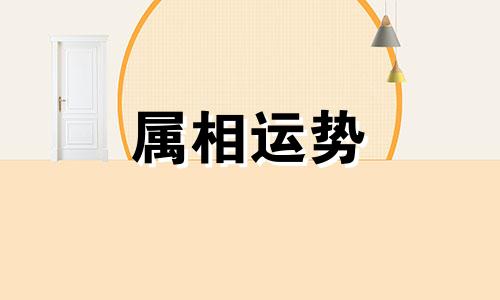 属相运势